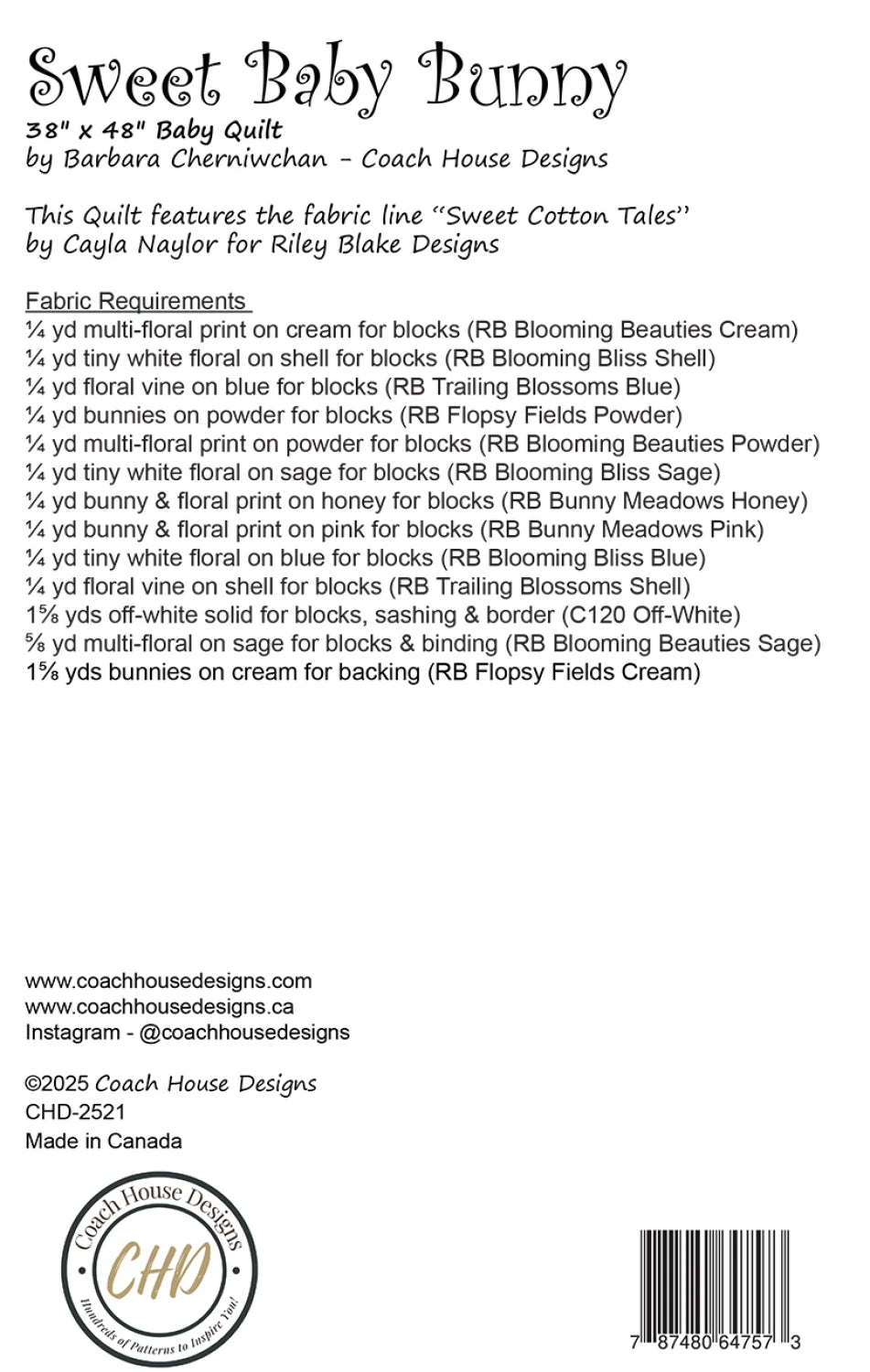 Sweet Baby Bunny
38" x 48" Baby Quilt
by Barbara Cherniwchan - Coach House Designs

This Quilt features the fabric line "Sweet Cotton Tales" by Cayla Naylor for Riley Blake Designs

Fabric Requirements
¼ yd multi-floral print on cream for blocks (RB Blooming Beauties Cream)
¼ yd tiny white floral on shell for blocks (RB Blooming Bliss Shell)
¼ yd floral vine on blue for blocks (RB Trailing Blossoms Blue)
¼ yd bunnies on powder for blocks (RB Flopsy Fields Powder)
¼ yd multi-floral print on powder for blocks (RB Blooming Beauties Powder)
¼ yd tiny white floral on sage for blocks (RB Blooming Bliss Sage)
¼ yd bunny & floral print on honey for blocks (RB Bunny Meadows Honey)
¼ yd bunny & floral print on pink for blocks (RB Bunny Meadows Pink)
¼ yd tiny white floral on blue for blocks (RB Blooming Bliss Blue)
¼ yd floral vine on shell for blocks (RB Trailing Blossoms Shell)
1⅝ yds off-white solid for blocks, sashing & border (C120 Off-White)
⅝ yd multi-floral on sage for blocks & binding (RB Blooming Beauties Sage)
1⅝ yds bunnies on cream for backing (RB Flopsy Fields Cream)

www.coachhousedesigns.com
www.coachhousedesigns.ca
Instagram - @coachhousedesigns

©2025 Coach House Designs
CHD-2521
Made in Canada

Coach House Designs
CHD
Hundreds of Patterns to Inspire You!

7 87480 64757 3